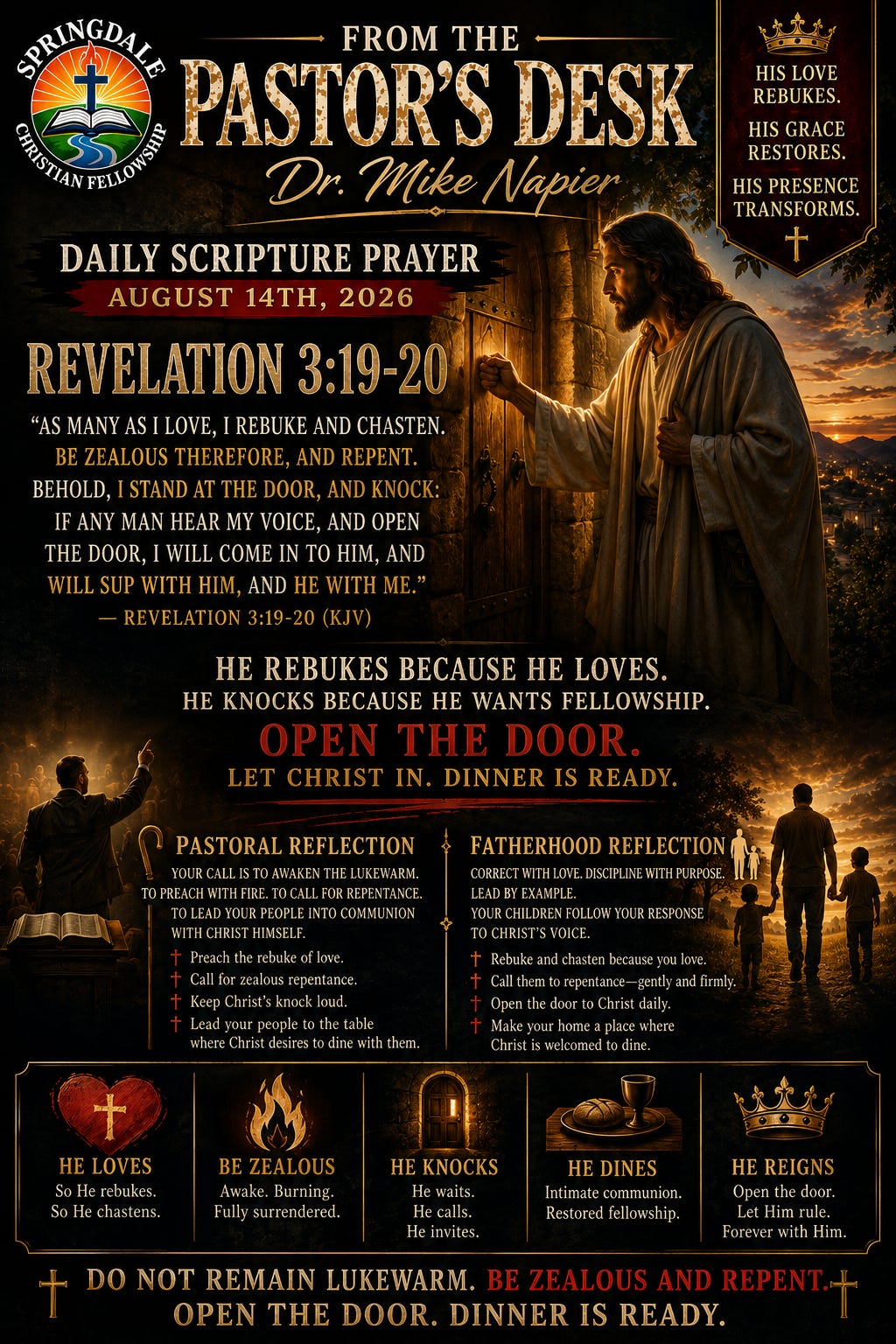 SPRINGDALE
CHRISTIAN FELLOWSHIP

FROM THE
PASTOR'S DESK
Dr. Mike Napier

HIS LOVE REBUKES.
HIS GRACE RESTORES.
HIS PRESENCE TRANSFORMS.

DAILY SCRIPTURE PRAYER
AUGUST 14TH, 2026

REVELATION 3:19-20

"AS MANY AS I LOVE, I REBUKE AND CHASTEN. BE ZEALOUS THEREFORE, AND REPENT. BEHOLD, I STAND AT THE DOOR, AND KNOCK: IF ANY MAN HEAR MY VOICE, AND OPEN THE DOOR, I WILL COME IN TO HIM, AND WILL SUP WITH HIM, AND HE WITH ME."
— REVELATION 3:19-20 (KJV)

HE REBUKES BECAUSE HE LOVES.
HE KNOCKS BECAUSE HE WANTS FELLOWSHIP.
OPEN THE DOOR.
LET CHRIST IN. DINNER IS READY.

PASTORAL REFLECTION
YOUR CALL IS TO AWAKEN THE LUKEWARM. TO PREACH WITH FIRE. TO CALL FOR REPENTANCE. TO LEAD YOUR PEOPLE INTO COMMUNION WITH CHRIST HIMSELF.
† Preach the rebuke of love.
† Call for zealous repentance.
† Keep Christ's knock loud.
† Lead your people to the table where Christ desires to dine with them.

FATHERHOOD REFLECTION
CORRECT WITH LOVE. DISCIPLINE WITH PURPOSE. LEAD BY EXAMPLE.
YOUR CHILDREN FOLLOW YOUR RESPONSE TO CHRIST'S VOICE.
† Rebuke and chasten because you love.
† Call them to repentance—gently and firmly.
† Open the door to Christ daily.
† Make your home a place where Christ is welcomed to dine.

HE LOVES
So He rebukes.
So He chastens.

BE ZEALOUS
Awake. Burning.
Fully surrendered.

HE KNOCKS
He waits.
He calls.
He invites.

HE DINES
Intimate communion.
Restored fellowship.

HE REIGNS
Open the door.
Let Him rule.
Forever with Him.

DO NOT REMAIN LUKEWARM. BE ZEALOUS AND REPENT.
OPEN THE DOOR. DINNER IS READY.